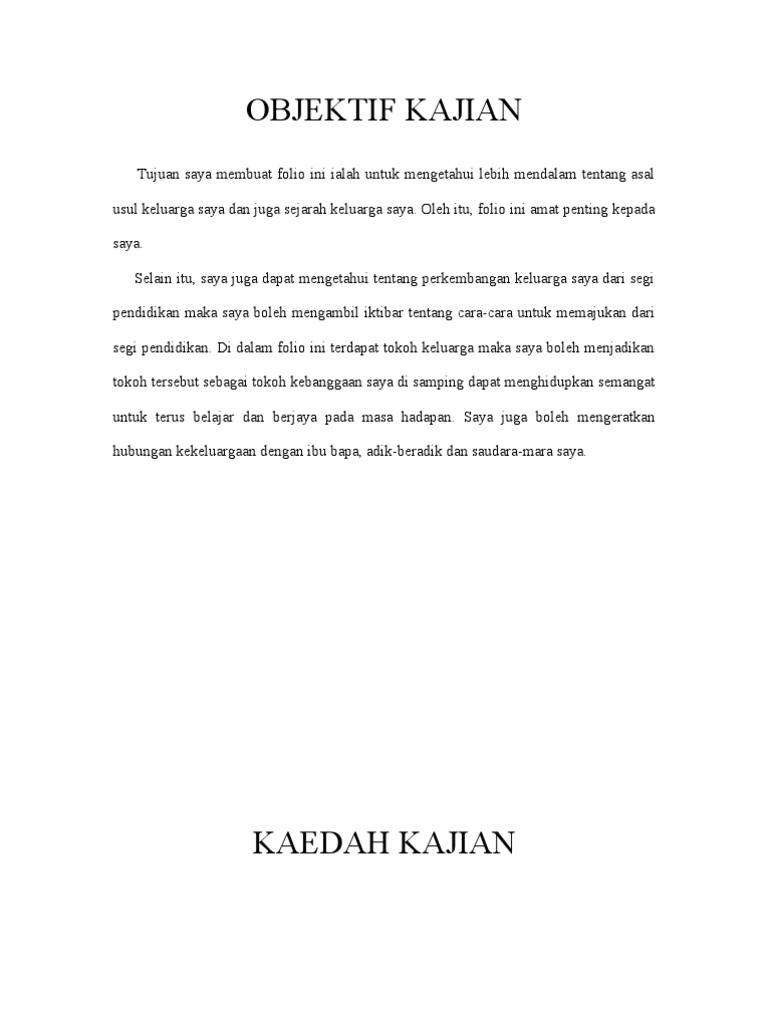 OBJEKTIF KAJIAN

Tujuan saya membuat folio ini ialah untuk mengetahui lebih mendalam tentang asal usul keluarga saya dan juga sejarah keluarga saya. Oleh itu, folio ini amat penting kepada saya.

Selain itu, saya juga dapat mengetahui tentang perkembangan keluarga saya dari segi pendidikan maka saya boleh mengambil iktibar tentang cara-cara untuk memajukan dari segi pendidikan. Di dalam folio ini terdapat tokoh keluarga maka saya boleh menjadikan tokoh tersebut sebagai tokoh kebanggaan saya di samping dapat menghidupkan semangat untuk terus belajar dan berjaya pada masa hadapan. Saya juga boleh mengeratkan hubungan kekeluargaan dengan ibu bapa, adik-beradik dan saudara-mara saya.

KAEDAH KAJIAN